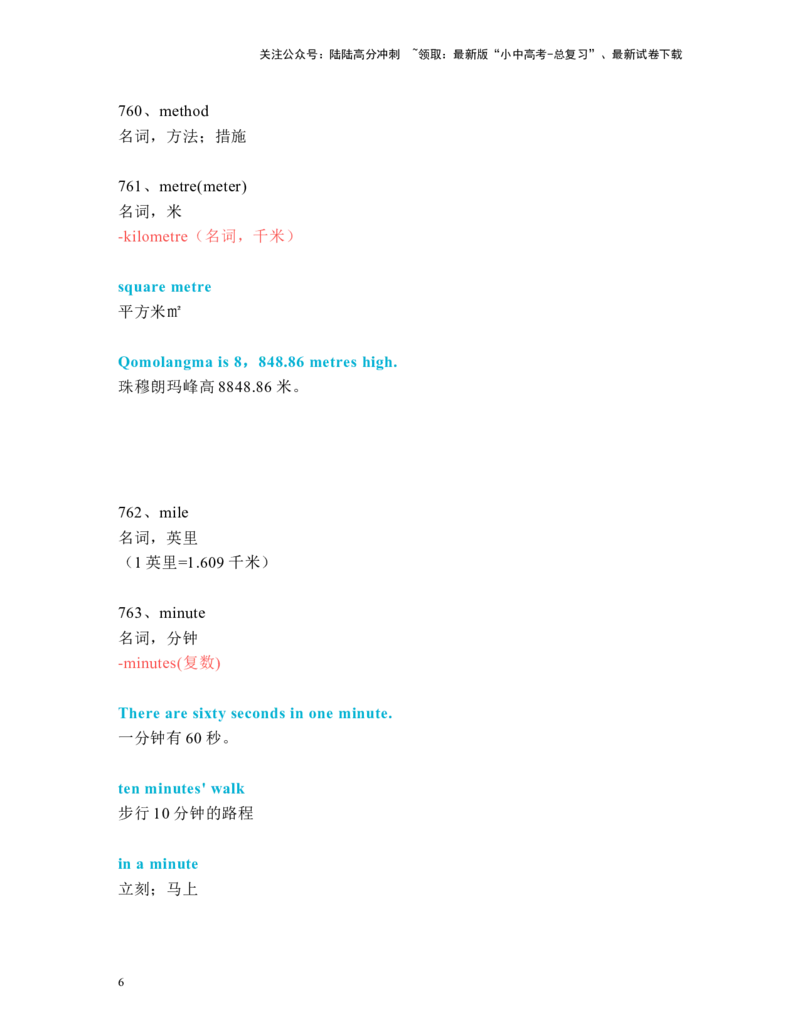 关注公众号：陆陆高分冲刺 ~领取：最新版“小中高考-总复习”、最新试卷下载

760、method
名词，方法；措施

761、metre(meter)
名词，米
-kilometre（名词，千米）

square metre
平方米㎡

Qomolangma is 8，848.86 metres high.
珠穆朗玛峰高8848.86米。

762、mile
名词，英里
（1英里=1.609千米）

763、minute
名词，分钟
-minutes(复数)

There are sixty seconds in one minute.
一分钟有60秒。

ten minutes' walk
步行10分钟的路程

in a minute
立刻；马上

6